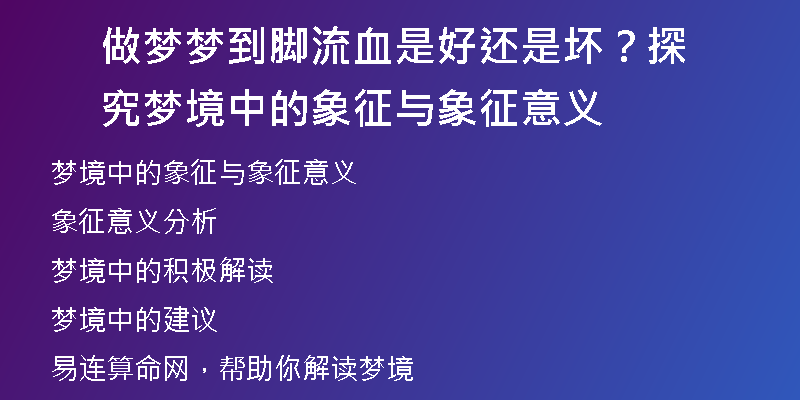 做梦梦到脚流血是好还是坏？探究梦境中的象征与象征意义

梦境中的象征与象征意义

象征意义分析

梦境中的积极解读

梦境中的建议

易连算命网，帮助你解读梦境